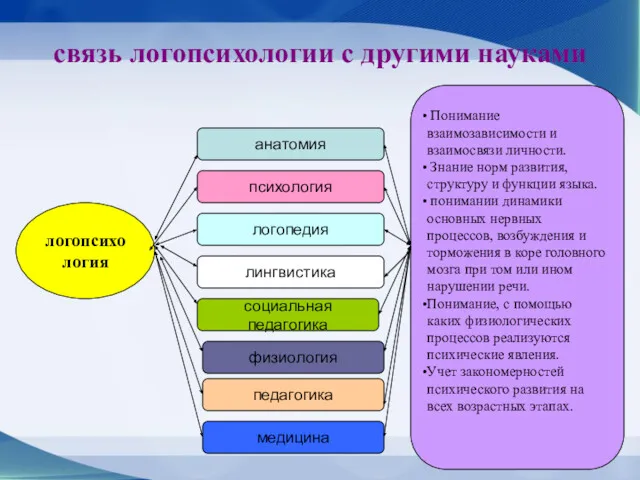 связь логопсихологии с другими науками

логопсихо логия

анатомия

психология

логопедия

лингвистика

социальная педагогика

физиология

педагогика

медицина

• Понимание взаимозависимости и взаимосвязи личности.
• Знание норм развития, структуру и функции языка.
• понимании динамики основных нервных процессов, возбуждения и торможения в коре головного мозга при том или ином нарушении речи.
•Понимание, с помощью каких физиологических процессов реализуются психические явления.
•Учет закономерностей психического развития на всех возрастных этапах.